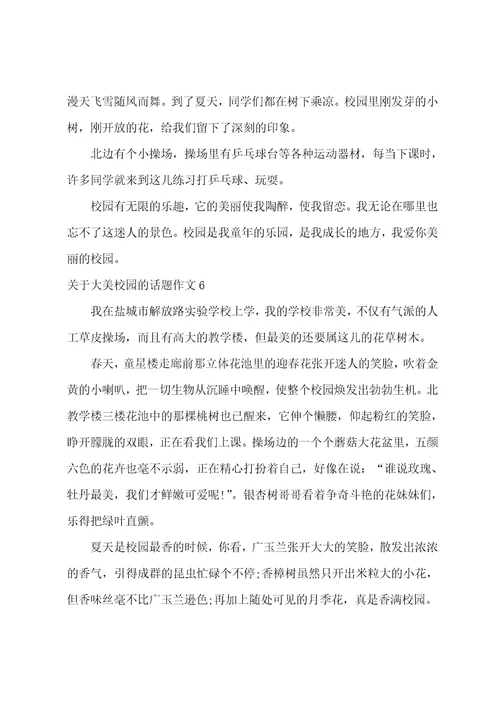 漫天飞雪随风而舞。到了夏天，同学们都在树下乘凉。校园里刚发芽的小树，刚开放的花，给我们留下了深刻的印象。

北边有个小操场，操场里有乒乓球台等各种运动器材，每当下课时，许多同学就来到这儿练习打乒乓球、玩耍。

校园有无限的乐趣，它的美丽使我陶醉，使我留恋。我无论在哪里也忘不了这迷人的景色。校园是我童年的乐园，是我成长的地方，我爱你美丽的校园。

关于大美校园的话题作文6

我在盐城市解放路实验学校上学，我的学校非常美，不仅有气派的人工草皮操场，而且有高大的教学楼，但最美的还要属这儿的花草树木。

春天，童星楼走廊前那立体花池里的迎春花张开迷人的笑脸，吹着金黄的小喇叭，把一切生物从沉睡中唤醒，使整个校园焕发出勃勃生机。北教学楼三楼花池中的那棵桃树也已醒来，它伸个懒腰，仰起粉红的笑脸，睁开朦胧的双眼，正在看我们上课。操场边的一个个蘑菇大花盆里，五颜六色的花卉也毫不示弱，正在精心打扮着自己，好像在说：“谁说玫瑰、牡丹最美，我们才鲜嫩可爱呢!”。银杏树哥哥看着争奇斗艳的花妹妹们，乐得把绿叶直颤。

夏天是校园最香的时候，你看，广玉兰张开大大的笑脸，散发出浓浓的香气，引得成群的昆虫忙碌个不停;香樟树虽然只开出米粒大的小花，但香味丝毫不比广玉兰逊色;再加上随处可见的月季花，真是香满校园。